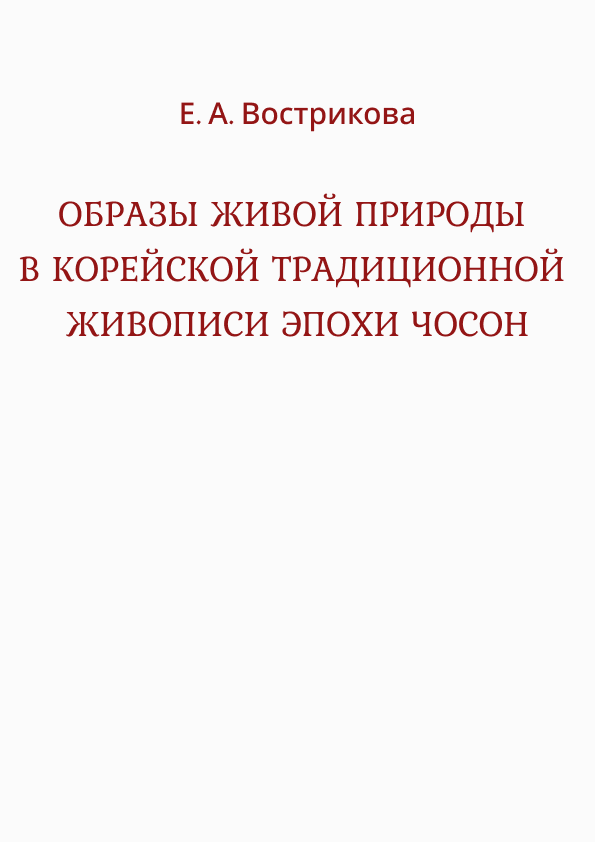 Е. А. Вострикова

ОБРАЗЫ ЖИВОЙ ПРИРОДЫ
В КОРЕЙСКОЙ ТРАДИЦИОННОЙ
ЖИВОПИСИ ЭПОХИ ЧОСОН